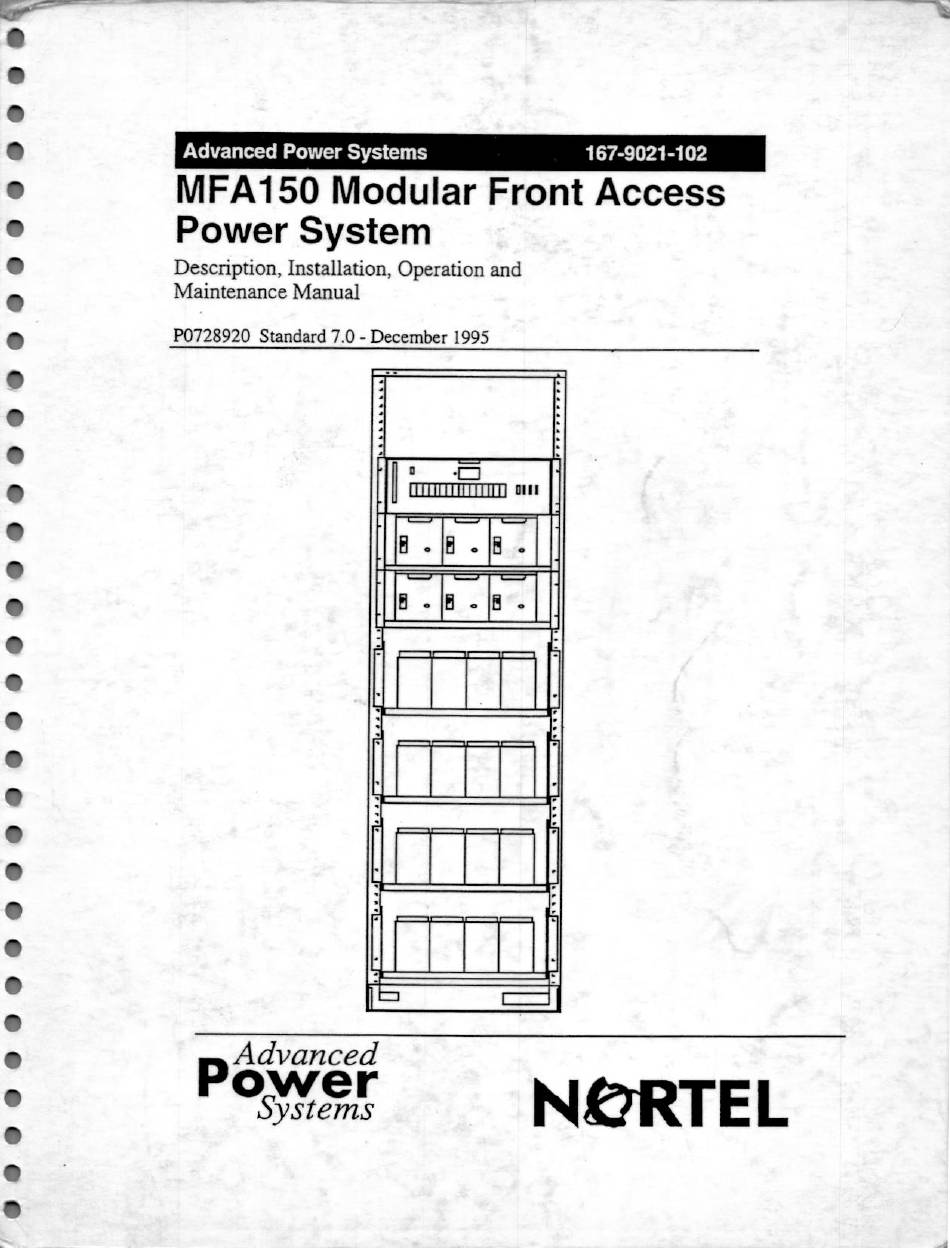 Advanced Power Systems 167-9021-102

MFA150 Modular Front Access Power System

Description, Installation, Operation and Maintenance Manual

P0728920 Standard 7.0 - December 1995

Advanced Power Systems

NORTEL